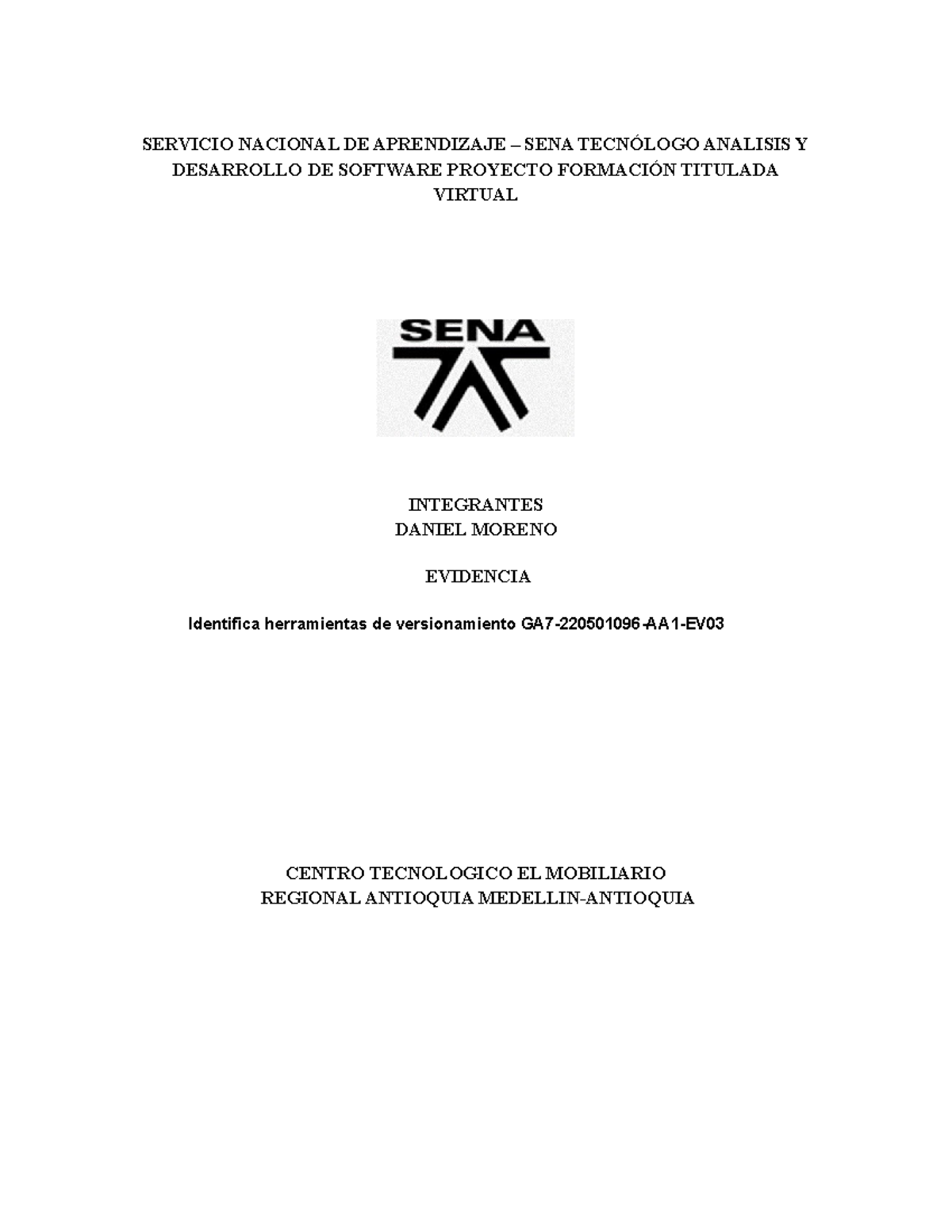 SERVICIO NACIONAL DE APRENDIZAJE – SENA TECNÓLOGO ANALISIS Y DESARROLLO DE SOFTWARE PROYECTO FORMACIÓN TITULADA VIRTUAL

SENA

INTEGRANTES
DANIEL MORENO

EVIDENCIA

Identifica herramientas de versionamiento GA7-220501096-AA1-EV03

CENTRO TECNOLOGICO EL MOBILIARIO
REGIONAL ANTIOQUIA MEDELLIN-ANTIOQUIA